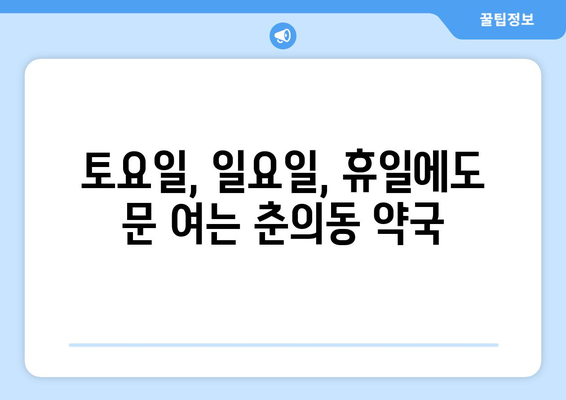 꿀팁정보

토요일, 일요일, 휴일에도 문 여는 춘의동 약국